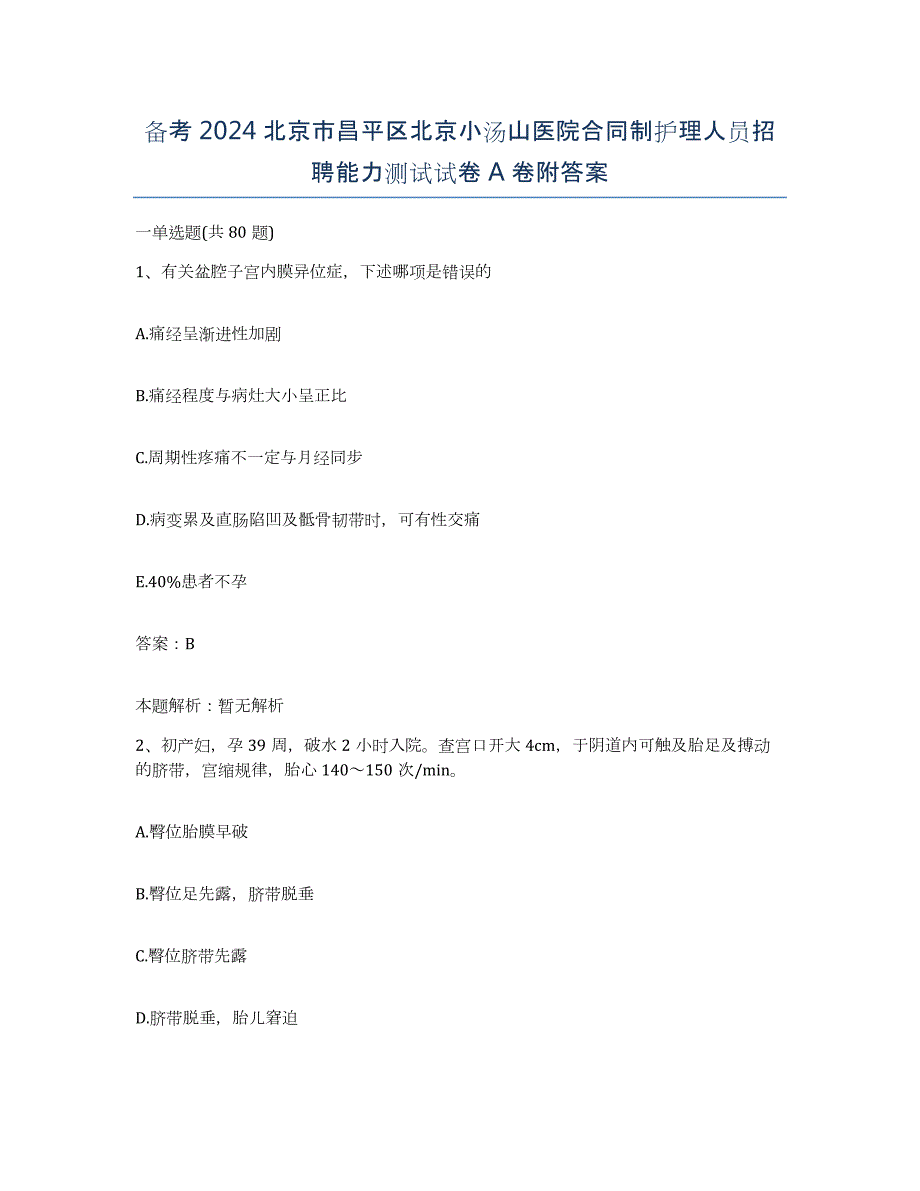 备考 2024 北京市昌平区北京小汤山医院合同制护理人员招聘能力测试试卷 A 卷附答案

一单选题(共 80 题)

1、有关盆腔子宫内膜异位症，下述哪项是错误的

A.痛经呈渐进性加剧

B.痛经程度与病灶大小呈正比

C.周期性疼痛不一定与月经同步

D.病变累及直肠陷凹及骶骨韧带时，可有性交痛

E.40%患者不孕

答案：B

本题解析：暂无解析

2、初产妇，孕 39 周，破水 2 小时入院。查宫口开大 4cm，于阴道内可触及胎足及搏动的脐带，宫缩规律，胎心 140～150 次/min。

A.臀位胎膜早破

B.臀位足先露，脐带脱垂

C.臀位脐带先露

D.脐带脱垂，胎儿窘迫